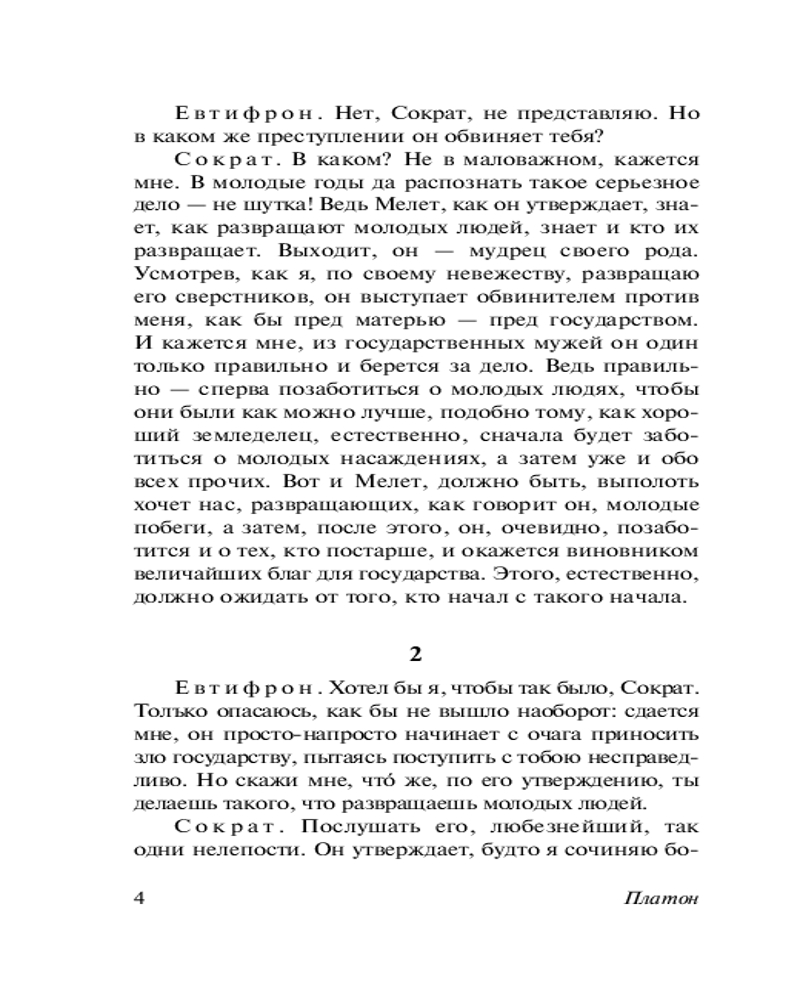 Евтифрон. Нет, Сократ, не представляю. Но в каком же преступлении он обвиняет тебя?

Сократ. В каком? Не в маловажном, кажется мне. В молодые годы да распознать такое серьезное дело — не шутка! Ведь Мелет, как он утверждает, знает, как развращают молодых людей, знает и кто их развращает. Выходит, он — мудрец своего рода. Усмотрев, как я, по своему невежеству, развращаю его сверстников, он выступает обвинителем против меня, как бы пред матерью — пред государством. И кажется мне, из государственных мужей он один только правильно и берется за дело. Ведь правильно — сперва позаботиться о молодых людях, чтобы они были как можно лучше, подобно тому, как хороший земледелец, естественно, сначала будет заботиться о молодых насаждениях, а затем уже и обо всех прочих. Вот и Мелет, должно быть, выполоть хочет нас, развращающих, как говорит он, молодые побеги, а затем, после этого, он, очевидно, позаботится и о тех, кто постарше, и окажется виновником величайших благ для государства. Этого, естественно, должно ожидать от того, кто начал с такого начала.

2

Евтифрон. Хотел бы я, чтобы так было, Сократ. Только опасаюсь, как бы не вышло наоборот: сдается мне, он просто-напросто начинает с очага приносить зло государству, пытаясь поступить с тобою несправедливо. Но скажи мне, что́ же, по его утверждению, ты делаешь такого, что развращаешь молодых людей.

Сократ. Послушать его, любезнейший, так одни нелепости. Он утверждает, будто я сочиняю бо-

4 Платон